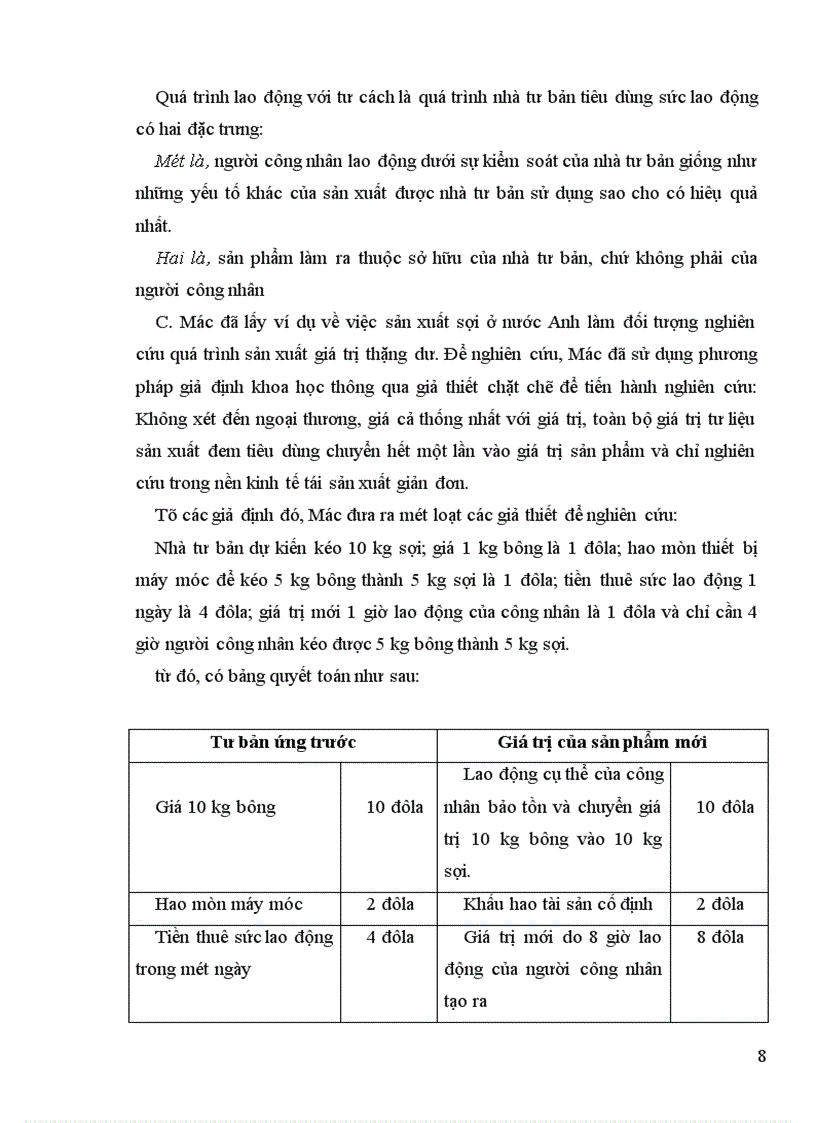 Quá trình lao động với tư cách là quá trình nhà tư bản tiêu dùng sức lao động có hai đặc trưng:

Mét là, người công nhân lao động dưới sự kiểm soát của nhà tư bản giống như những yếu tố khác của sản xuất được nhà tư bản sử dụng sao cho có hiệu quả nhất.

Hai là, sản phẩm làm ra thuộc sở hữu của nhà tư bản, chứ không phải của người công nhân

C. Mác đã lấy ví dụ về việc sản xuất sợi ở nước Anh làm đối tượng nghiên cứu quá trình sản xuất giá trị thặng dư. Để nghiên cứu, Mác đã sử dụng phương pháp giả định khoa học thông qua giả thiết chặt chẽ để tiến hành nghiên cứu: Không xét đến ngoại thương, giá cả thống nhất với giá trị, toàn bộ giá trị tư liệu sản xuất đem tiêu dùng chuyển hết một lần vào giá trị sản phẩm và chỉ nghiên cứu trong nền kinh tế tái sản xuất giản đơn.

Tõ các giả định đó, Mác đưa ra mét loạt các giả thiết để nghiên cứu:

Nhà tư bản dự kiến kéo 10 kg sợi; giá 1 kg bông là 1 đôla; hao mòn thiết bị máy móc để kéo 5 kg bông thành 5 kg sợi là 1 đôla; tiền thuê sức lao động 1 ngày là 4 đôla; giá trị mới 1 giờ lao động của công nhân là 1 đôla và chỉ cần 4 giờ người công nhân kéo được 5 kg bông thành 5 kg sợi.

từ đó, có bảng quyết toán như sau:

| Tư bản ứng trước | | Giá trị của sản phẩm mới | |
|---|---|---|---|
| Giá 10 kg bông | 10 đôla | Lao động cụ thể của công nhân bảo tồn và chuyển giá trị 10 kg bông vào 10 kg sợi. | 10 đôla |
| Hao mòn máy móc | 2 đôla | Khấu hao tài sản cố định | 2 đôla |
| Tiền thuê sức lao động trong mét ngày | 4 đôla | Giá trị mới do 8 giờ lao động của người công nhân tạo ra | 8 đôla |

8